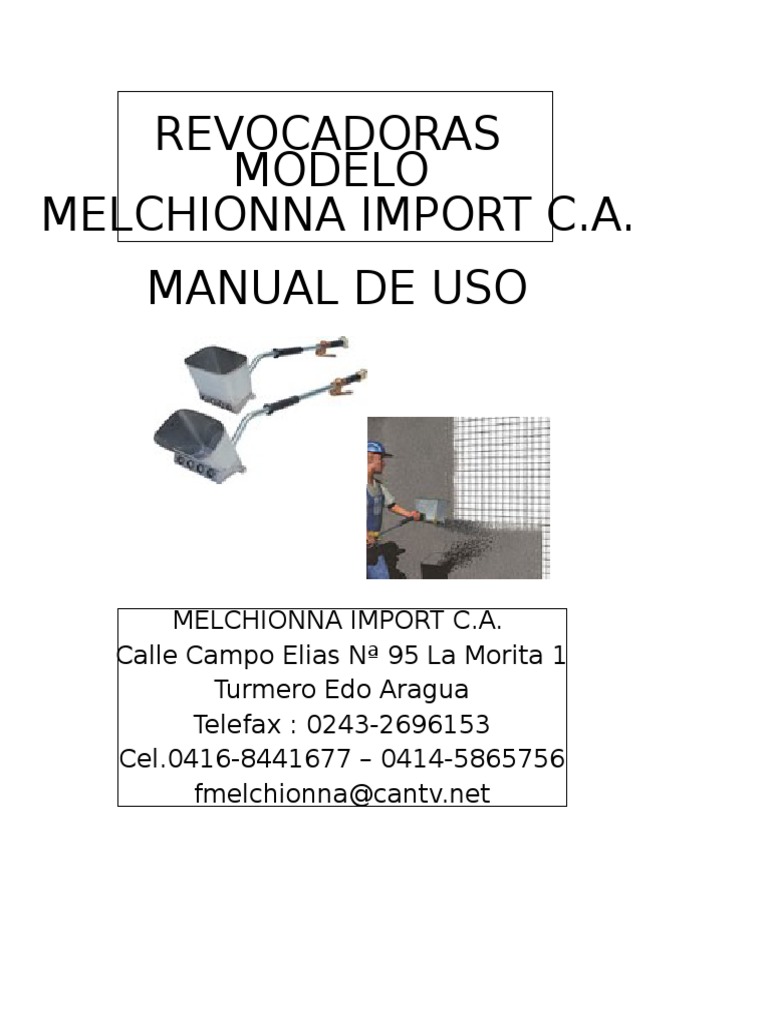 REVOCADORAS
MODELO
MELCHIONNA IMPORT C.A.

MANUAL DE USO

MELCHIONNA IMPORT C.A.
Calle Campo Elias Nª 95 La Morita 1
Turmero Edo Aragua
Telefax : 0243-2696153
Cel.0416-8441677 – 0414-5865756
fmelchionna@cantv.net